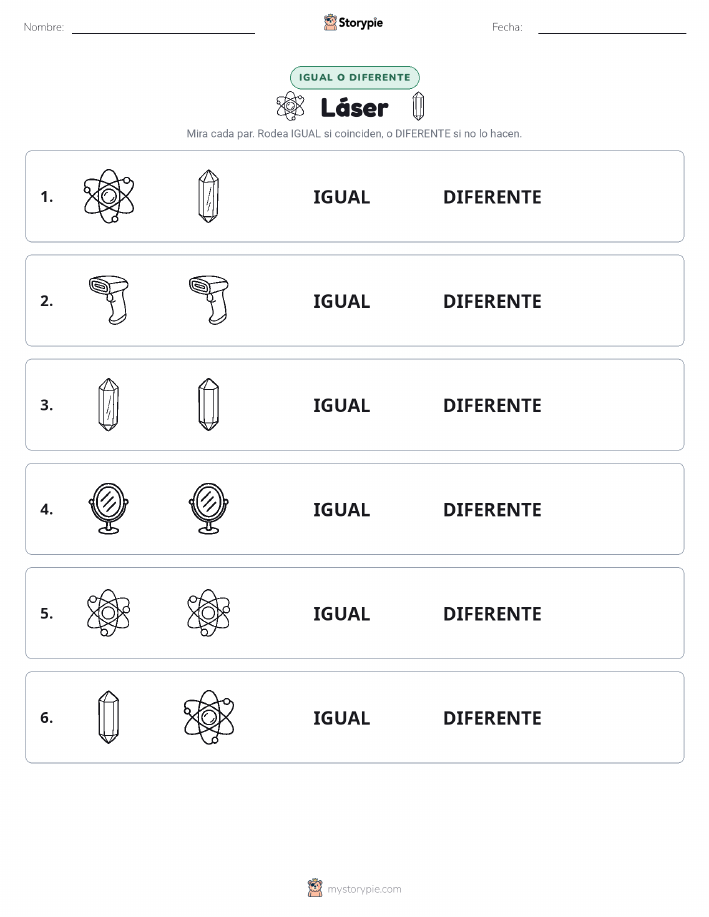 Nombre:

Storypie

Fecha:

IGUAL O DIFERENTE

Láser

Mira cada par. Rodea IGUAL si coinciden, o DIFERENTE si no lo hacen.

1. IGUAL DIFERENTE

2. IGUAL DIFERENTE

3. IGUAL DIFERENTE

4. IGUAL DIFERENTE

5. IGUAL DIFERENTE

6. IGUAL DIFERENTE

mystorypie.com